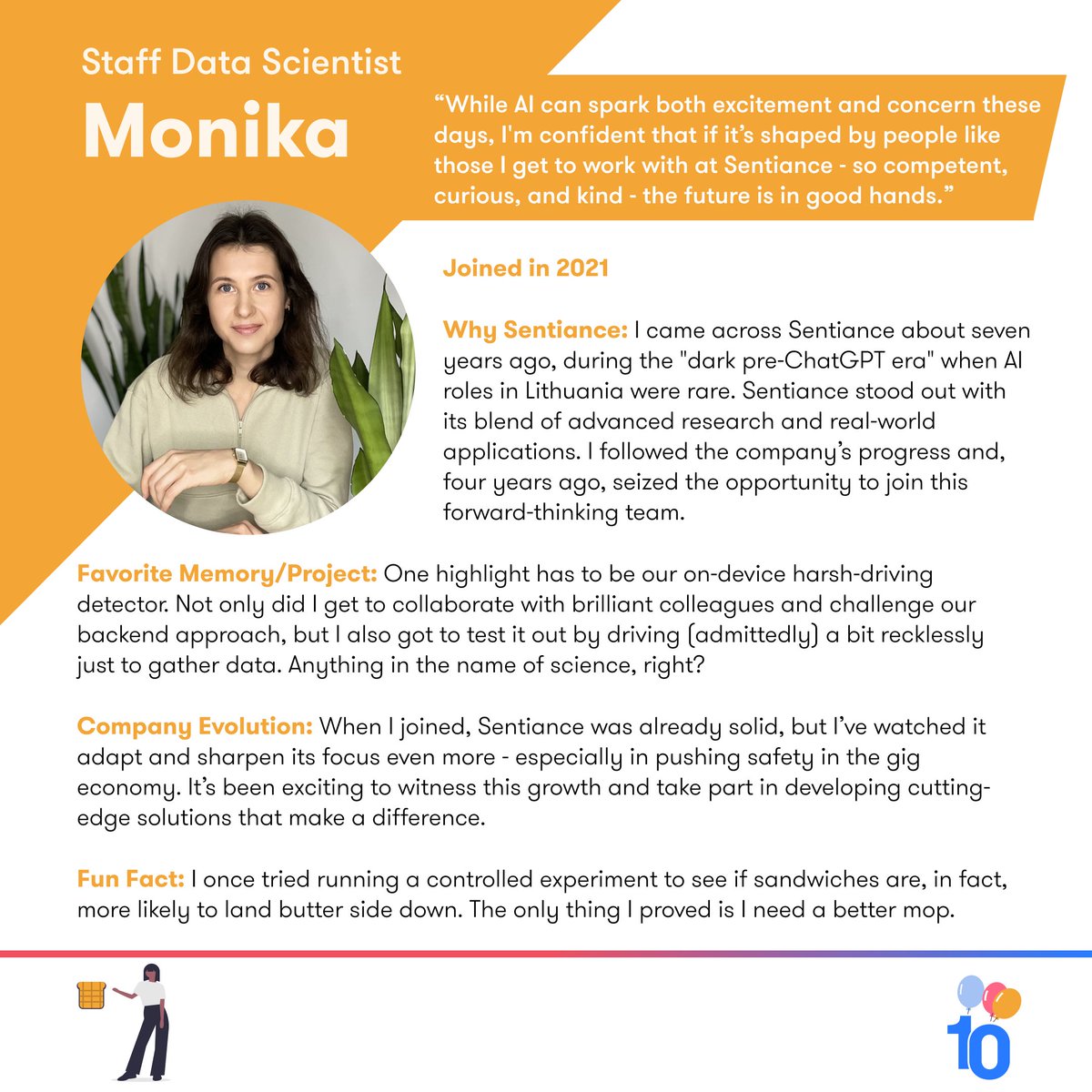 Staff Data Scientist

Monika

“While AI can spark both excitement and concern these days, I'm confident that if it’s shaped by people like those I get to work with at Sentiance - so competent, curious, and kind - the future is in good hands.”

Joined in 2021

Why Sentiance: I came across Sentiance about seven years ago, during the "dark pre-ChatGPT era" when AI roles in Lithuania were rare. Sentiance stood out with its blend of advanced research and real-world applications. I followed the company’s progress and, four years ago, seized the opportunity to join this forward-thinking team.

Favorite Memory/Project: One highlight has to be our on-device harsh-driving detector. Not only did I get to collaborate with brilliant colleagues and challenge our backend approach, but I also got to test it out by driving (admittedly) a bit recklessly just to gather data. Anything in the name of science, right?

Company Evolution: When I joined, Sentiance was already solid, but I’ve watched it adapt and sharpen its focus even more - especially in pushing safety in the gig economy. It’s been exciting to witness this growth and take part in developing cutting-edge solutions that make a difference.

Fun Fact: I once tried running a controlled experiment to see if sandwiches are, in fact, more likely to land butter side down. The only thing I proved is I need a better mop.

10